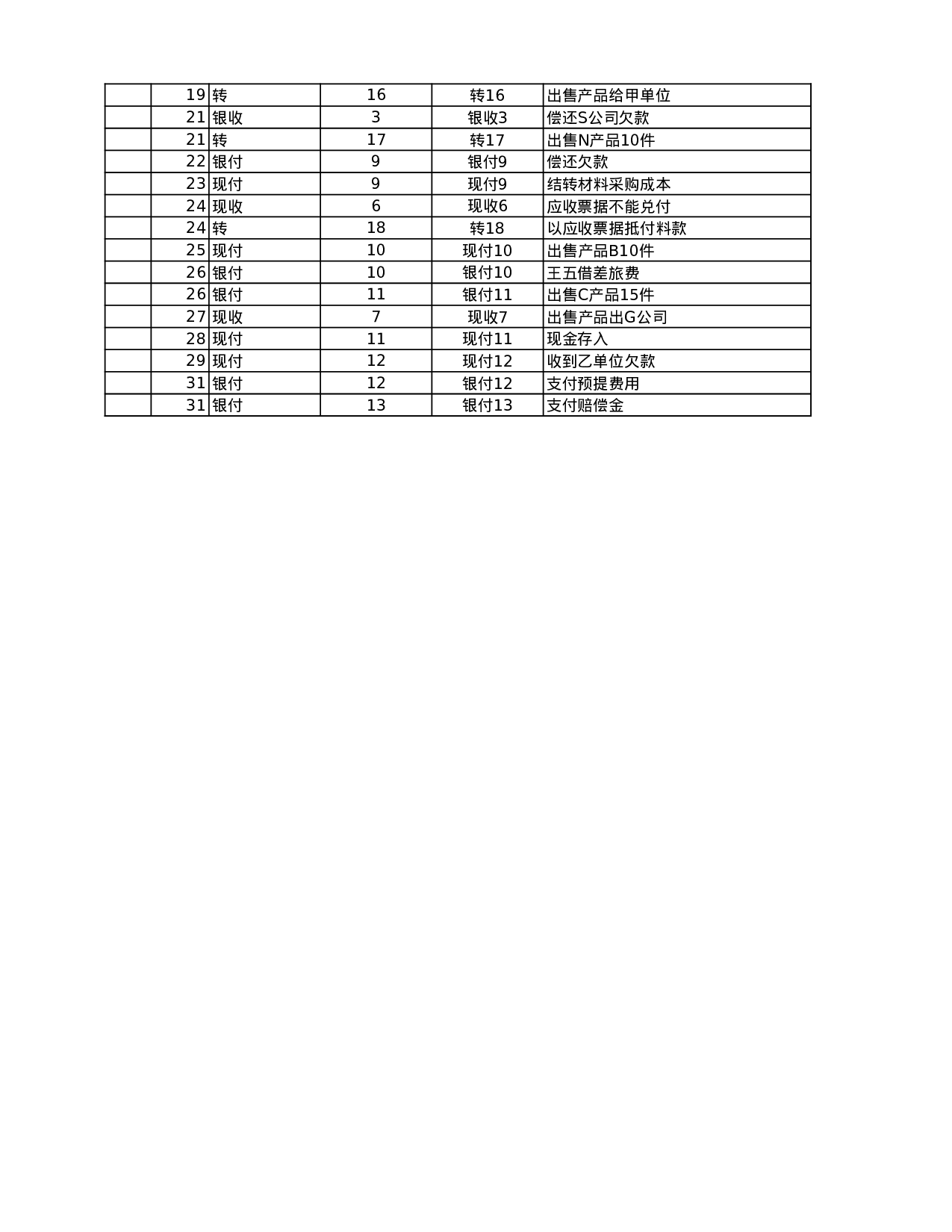 |  |  |  |  |  |  |
|---|---|---|---|---|---|
|  | 19 | 转 | 16 | 转16 | 出售产品给甲单位 |
|  | 21 | 银收 | 3 | 银收3 | 偿还S公司欠款 |
|  | 21 | 转 | 17 | 转17 | 出售N产品10件 |
|  | 22 | 银付 | 9 | 银付9 | 偿还欠款 |
|  | 23 | 现付 | 9 | 现付9 | 结转材料采购成本 |
|  | 24 | 现收 | 6 | 现收6 | 应收票据不能兑付 |
|  | 24 | 转 | 18 | 转18 | 以应收票据抵付料款 |
|  | 25 | 现付 | 10 | 现付10 | 出售产品B10件 |
|  | 26 | 银付 | 10 | 银付10 | 王五借差旅费 |
|  | 26 | 银付 | 11 | 银付11 | 出售C产品15件 |
|  | 27 | 现收 | 7 | 现收7 | 出售产品出G公司 |
|  | 28 | 现付 | 11 | 现付11 | 现金存入 |
|  | 29 | 现付 | 12 | 现付12 | 收到乙单位欠款 |
|  | 31 | 银付 | 12 | 银付12 | 支付预提费用 |
|  | 31 | 银付 | 13 | 银付13 | 支付赔偿金 |